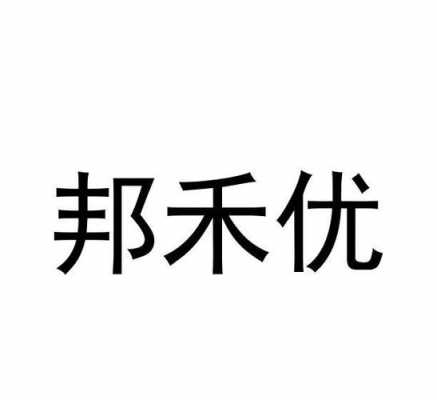 邦禾优